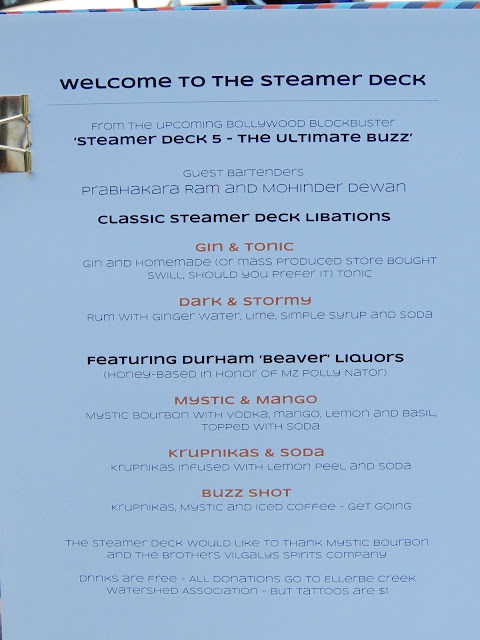 WELCOME TO THE STEAMER DECK

FROM THE UPCOMING BOLLYWOOD BLOCKBUSTER
'STEAMER DECK 5 - THE ULTIMATE BUZZ'

GUEST BARTENDERS
PRABHAKARA RAM AND MOHINDER DEWAN

CLASSIC STEAMER DECK LIBATIONS

GIN & TONIC
GIN AND HOMEMADE (OR MASS PRODUCED STORE BOUGHT SWILL, SHOULD YOU PREFER IT) TONIC

DARK & STORMY
RUM WITH GINGER WATER, LIME, SIMPLE SYRUP AND SODA

FEATURING DURHAM 'BEAVER' LIQUORS
(HONEY-BASED IN HONOR OF MZ POLLY NATOR)

MYSTIC & MANGO
MYSTIC BOURBON WITH VODKA, MANGO, LEMON AND BASIL, TOPPED WITH SODA

KRUPNIKAS & SODA
KRUPNIKAS INFUSED WITH LEMON PEEL AND SODA

BUZZ SHOT
KRUPNIKAS, MYSTIC AND ICED COFFEE - GET GOING

THE STEAMER DECK WOULD LIKE TO THANK MYSTIC BOURBON AND THE BROTHERS VILGALYS SPIRITS COMPANY

DRINKS ARE FREE - ALL DONATIONS GO TO ELLERBE CREEK WATERSHED ASSOCIATION - BUT TATTOOS ARE $1